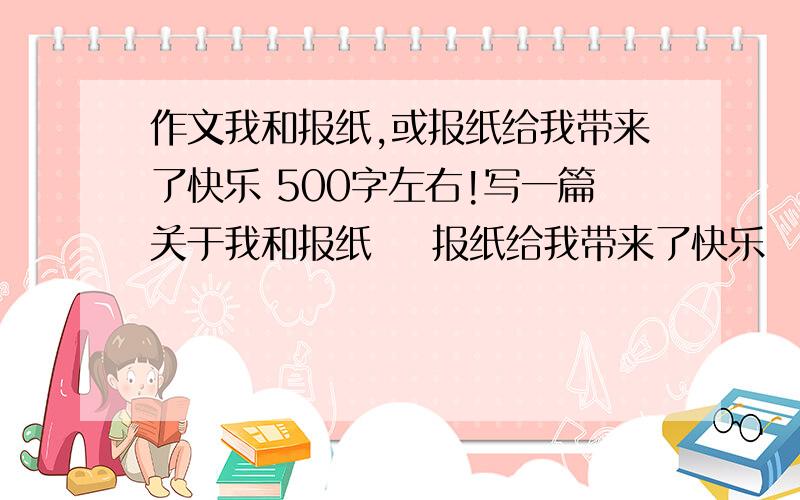 作文我和报纸,或报纸给我带来了快乐 500字左右!写一篇关于我和报纸　报纸给我带来了快乐